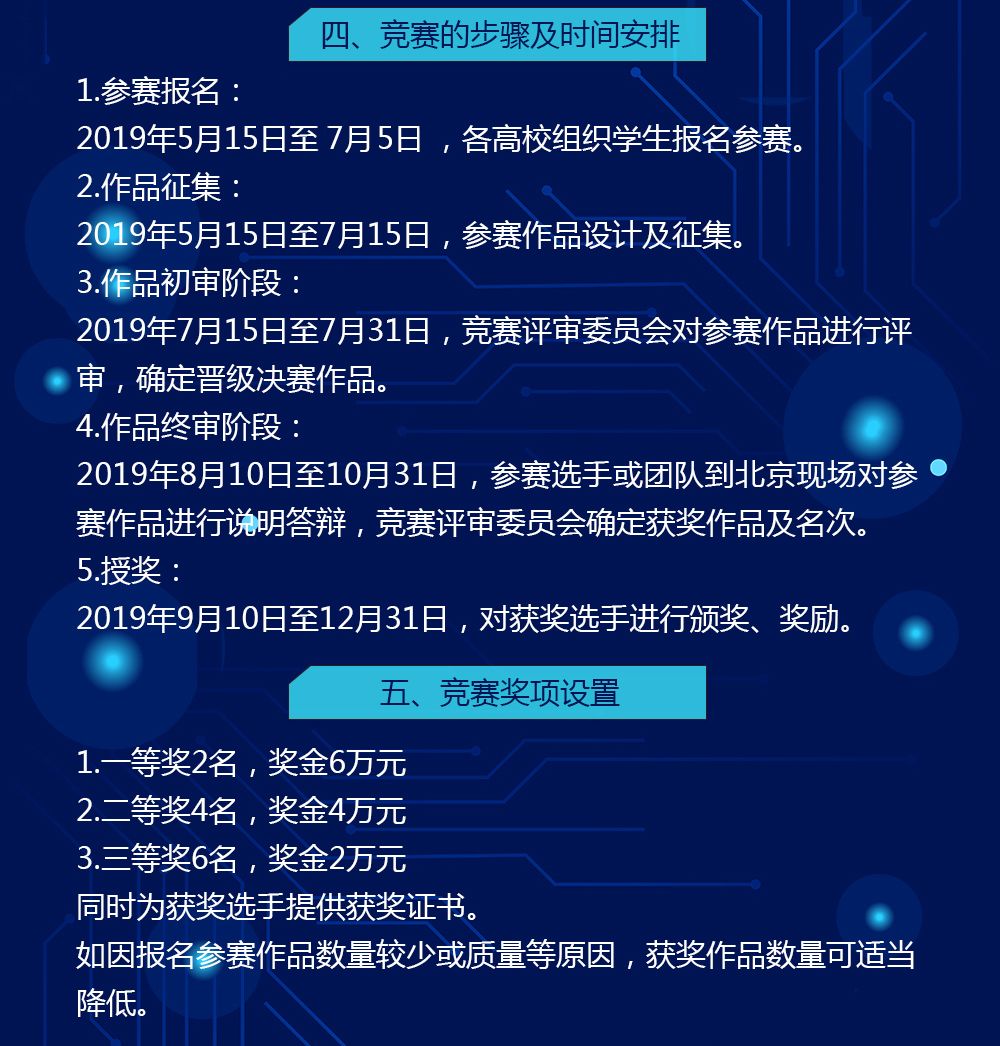 四、竞赛的步骤及时间安排

1.参赛报名：
2019年5月15日至 7月5日 ，各高校组织学生报名参赛。
2.作品征集：
2019年5月15日至7月15日，参赛作品设计及征集。
3.作品初审阶段：
2019年7月15日至7月31日，竞赛评审委员会对参赛作品进行评审，确定晋级决赛作品。
4.作品终审阶段：
2019年8月10日至10月31日，参赛选手或团队到北京现场对参赛作品进行说明答辩，竞赛评审委员会确定获奖作品及名次。
5.授奖：
2019年9月10日至12月31日，对获奖选手进行颁奖、奖励。

五、竞赛奖项设置

1.一等奖2名，奖金6万元
2.二等奖4名，奖金4万元
3.三等奖6名，奖金2万元
同时为获奖选手提供获奖证书。
如因报名参赛作品数量较少或质量等原因，获奖作品数量可适当降低。